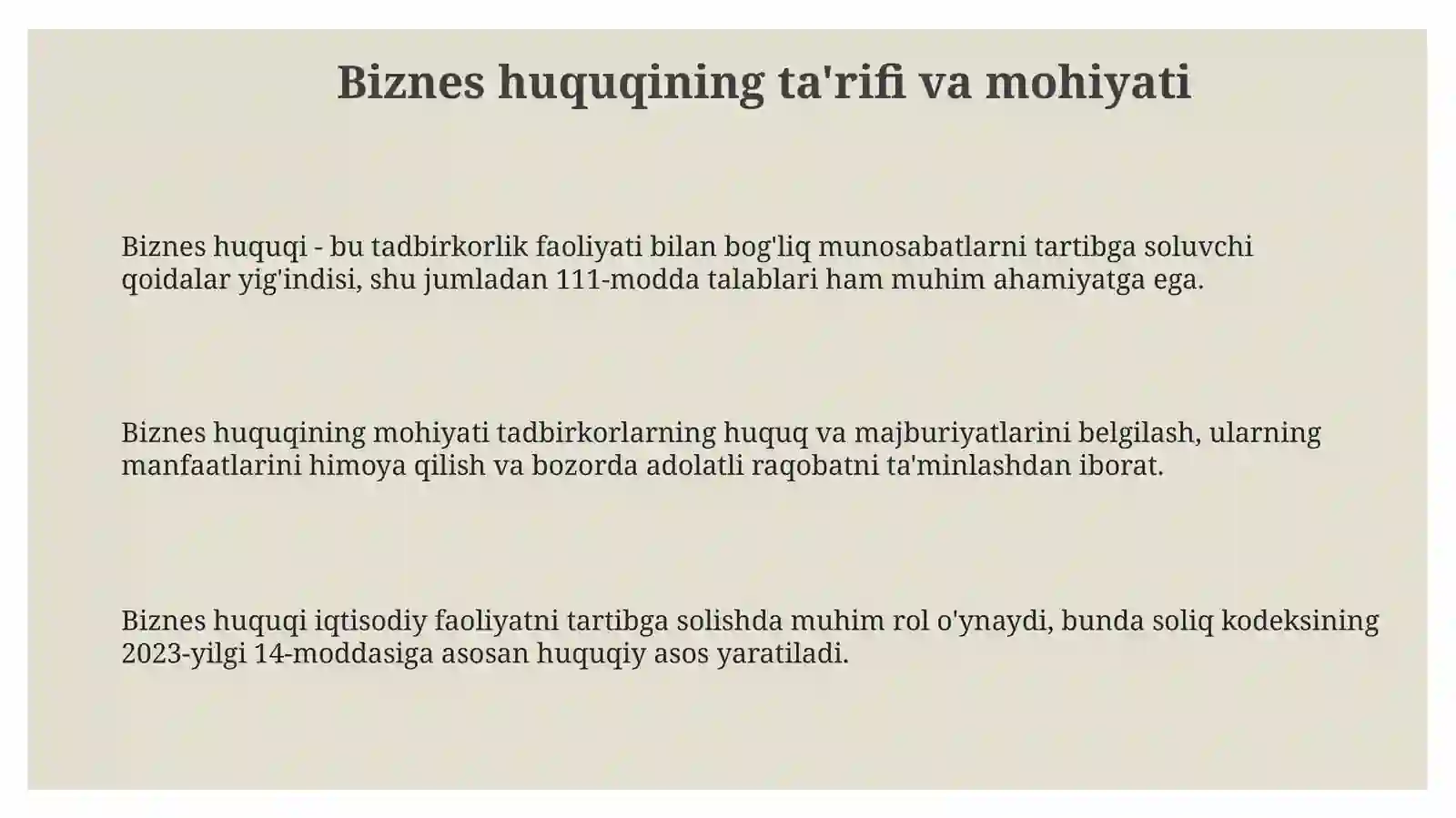 Biznes huquqining ta'rifi va mohiyati

Biznes huquqi - bu tadbirkorlik faoliyati bilan bog'liq munosabatlarni tartibga soluvchi qoidalar yig'indisi, shu jumladan 111-modda talablari ham muhim ahamiyatga ega.

Biznes huquqining mohiyati tadbirkorlarning huquq va majburiyatlarini belgilash, ularning manfaatlarini himoya qilish va bozorda adolatli raqobatni ta'minlashdan iborat.

Biznes huquqi iqtisodiy faoliyatni tartibga solishda muhim rol o'ynaydi, bunda soliq kodeksining 2023-yilgi 14-moddasiga asosan huquqiy asos yaratiladi.